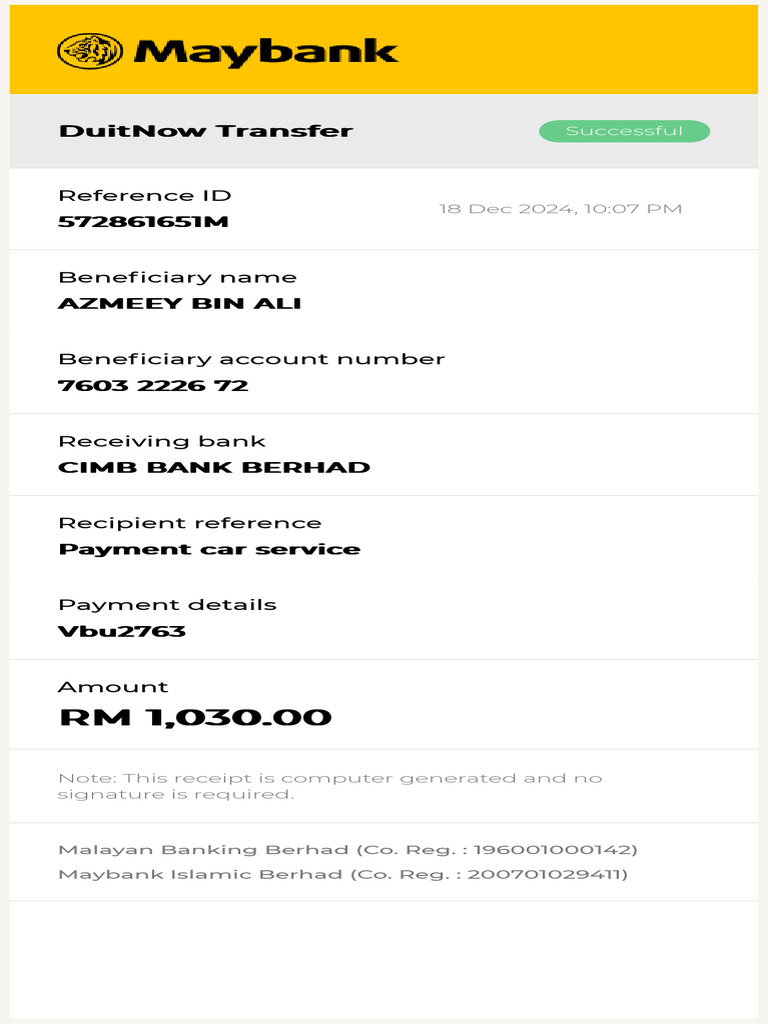 Maybank

DuitNow Transfer

Successful

Reference ID
572861651M

18 Dec 2024, 10:07 PM

Beneficiary name
AZMEEY BIN ALI

Beneficiary account number
7603 2226 72

Receiving bank
CIMB BANK BERHAD

Recipient reference
Payment car service

Payment details
Vbu2763

Amount
RM 1,030.00

Note: This receipt is computer generated and no signature is required.

Malayan Banking Berhad (Co. Reg. : 196001000142)
Maybank Islamic Berhad (Co. Reg. : 200701029411)